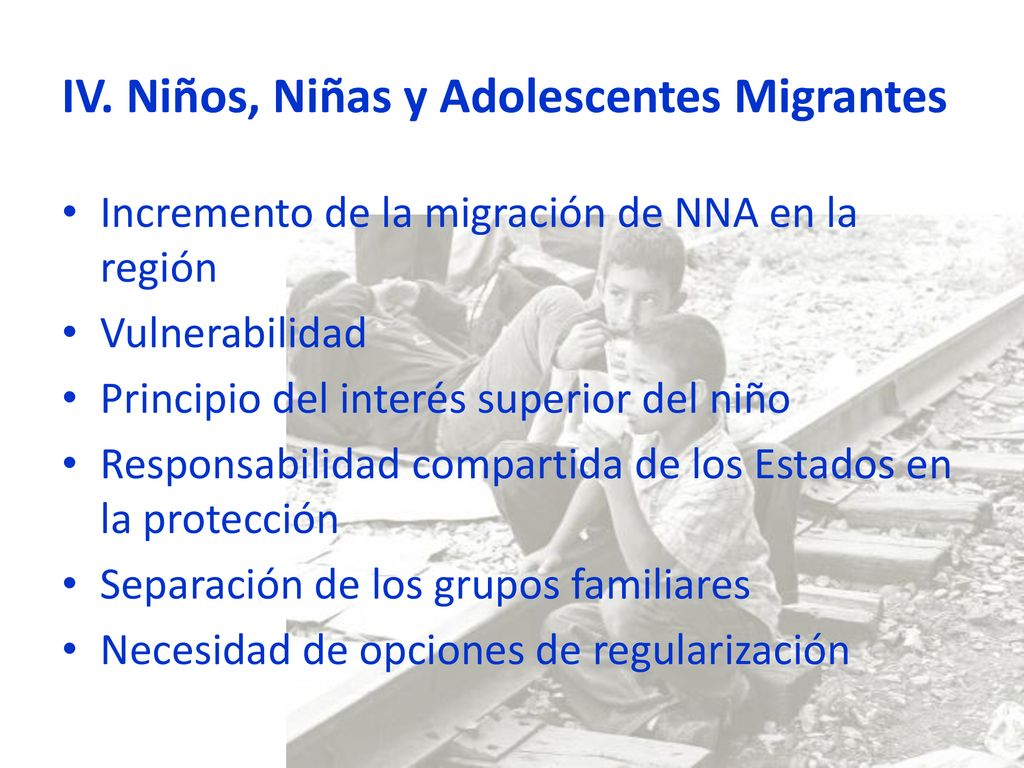 IV. Niños, Niñas y Adolescentes Migrantes

• Incremento de la migración de NNA en la región
• Vulnerabilidad
• Principio del interés superior del niño
• Responsabilidad compartida de los Estados en la protección
• Separación de los grupos familiares
• Necesidad de opciones de regularización